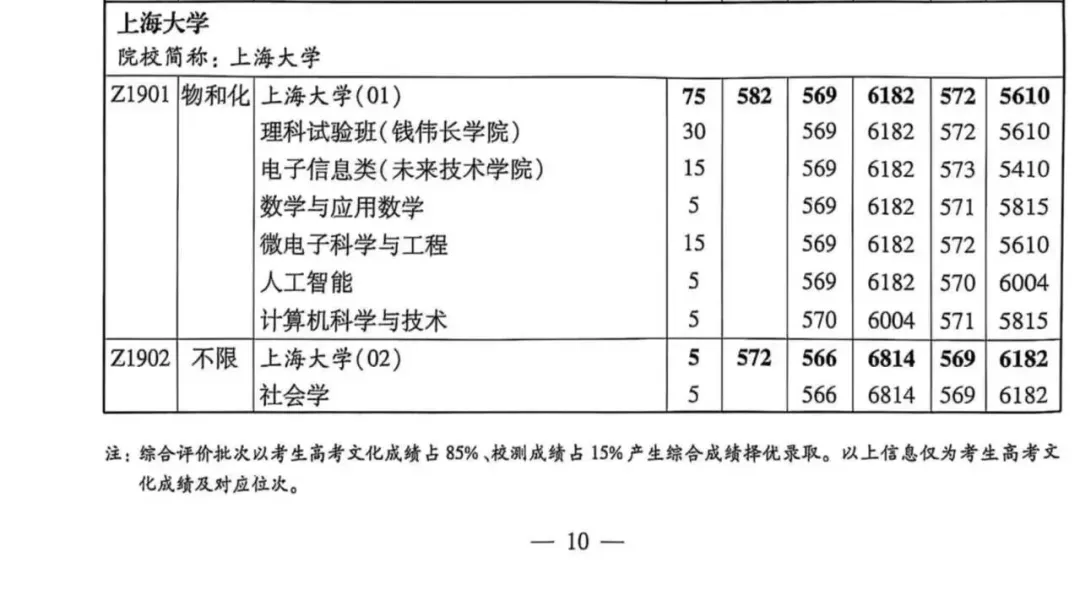 上海大学
院校简称：上海大学

| | | | | | | | | |
|---|---|---|---|---|---|---|---|---|
| Z1901 | 物和化 | 上海大学(01) | 75 | 582 | 569 | 6182 | 572 | 5610 |
| | | 理科试验班(钱伟长学院) | 30 | | 569 | 6182 | 572 | 5610 |
| | | 电子信息类(未来技术学院) | 15 | | 569 | 6182 | 573 | 5410 |
| | | 数学与应用数学 | 5 | | 569 | 6182 | 571 | 5815 |
| | | 微电子科学与工程 | 15 | | 569 | 6182 | 572 | 5610 |
| | | 人工智能 | 5 | | 569 | 6182 | 570 | 6004 |
| | | 计算机科学与技术 | 5 | | 570 | 6004 | 571 | 5815 |
| Z1902 | 不限 | 上海大学(02) | 5 | 572 | 566 | 6814 | 569 | 6182 |
| | | 社会学 | 5 | | 566 | 6814 | 569 | 6182 |

注：综合评价批次以考生高考文化成绩占 85%、校测成绩占 15% 产生综合成绩择优录取。以上信息仅为考生高考文化成绩及对应位次。

— 10 —